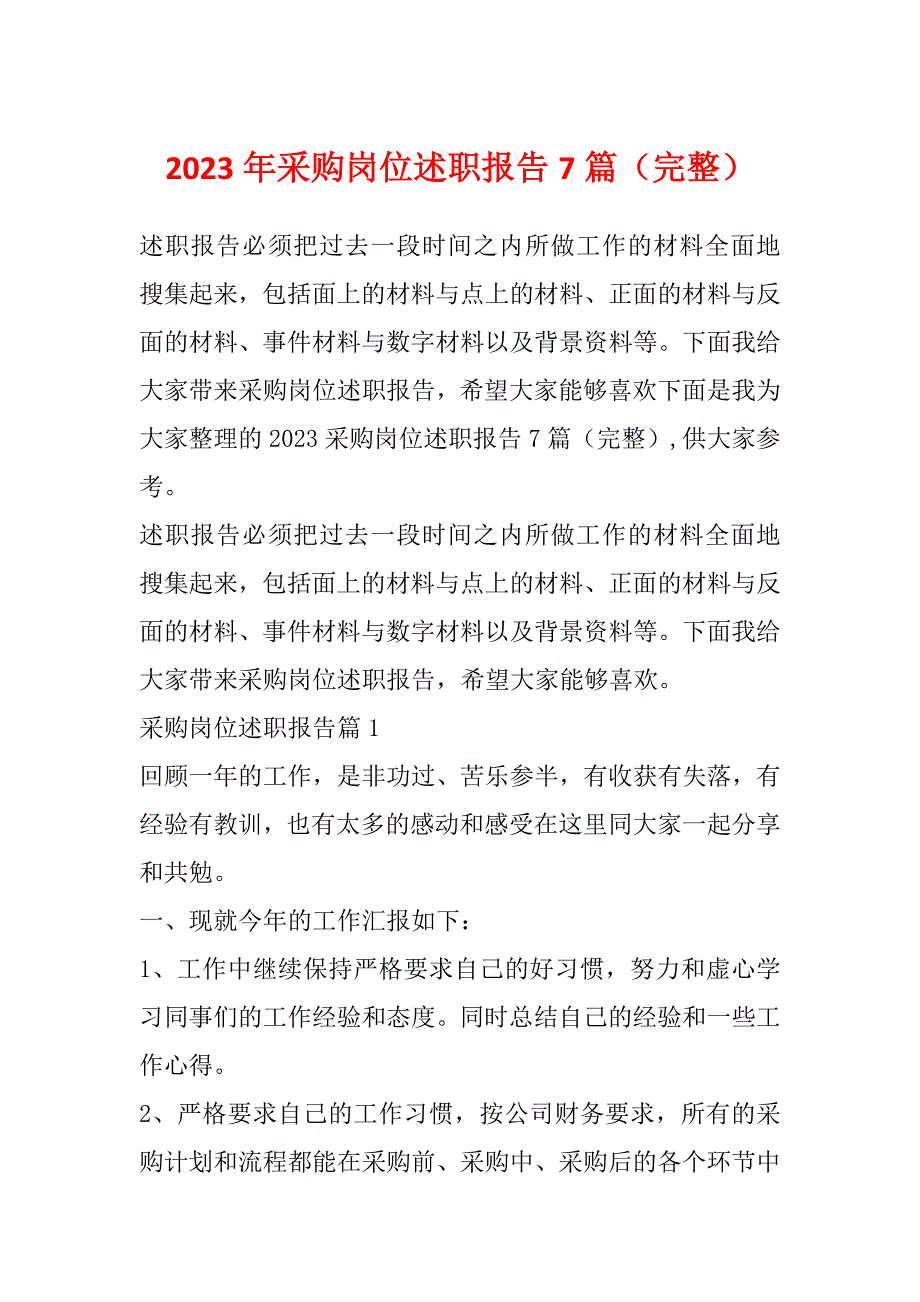 2023 年采购岗位述职报告 7 篇（完整）

述职报告必须把过去一段时间之内所做工作的材料全面地搜集起来，包括面上的材料与点上的材料、正面的材料与反面的材料、事件材料与数字材料以及背景资料等。下面我给大家带来采购岗位述职报告，希望大家能够喜欢下面是我为大家整理的 2023 采购岗位述职报告 7 篇（完整）,供大家参考。

述职报告必须把过去一段时间之内所做工作的材料全面地搜集起来，包括面上的材料与点上的材料、正面的材料与反面的材料、事件材料与数字材料以及背景资料等。下面我给大家带来采购岗位述职报告，希望大家能够喜欢。

采购岗位述职报告篇 1

回顾一年的工作，是非功过、苦乐参半，有收获有失落，有经验有教训，也有太多的感动和感受在这里同大家一起分享和共勉。

一、现就今年的工作汇报如下：

1、工作中继续保持严格要求自己的好习惯，努力和虚心学习同事们的工作经验和态度。同时总结自己的经验和一些工作心得。

2、严格要求自己的工作习惯，按公司财务要求，所有的采购计划和流程都能在采购前、采购中、采购后的各个环节中